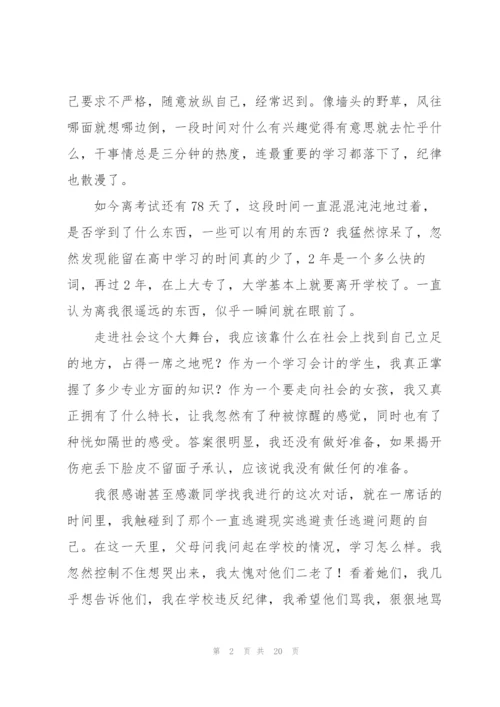 己要求不严格，随意放纵自己，经常迟到。像墙头的野草，风往哪面就想哪边倒，一段时间对什么有兴趣觉得有意思就去忙乎什么，干事情总是三分钟的热度，连最重要的学习都落下了，纪律也散漫了。

如今离考试还有78天了，这段时间一直混混沌沌地过着，是否学到了什么东西，一些可以有用的东西？我猛然惊呆了，忽然发现能留在高中学习的时间真的少了，2年是一个多么快的词，再过2年，在上大专了，大学基本上就要离开学校了。一直认为离我很遥远的东西，似乎一瞬间就在眼前了。

走进社会这个大舞台，我应该靠什么在社会上找到自己立足的地方，占得一席之地呢？作为一个学习会计的学生，我真正掌握了多少专业方面的知识？作为一个要走向社会的女孩，我又真正拥有了什么特长，让我忽然有了种被惊醒的感觉，同时也有了种恍如隔世的感受。答案很明显，我还没有做好准备，如果揭开伤疤丢下脸皮不留面子承认，应该说我没有做任何的准备。

我很感谢甚至感激同学找我进行的这次对话，就在一席话的时间里，我触碰到了那个一直逃避现实逃避责任逃避问题的自己。在这一天里，父母问我问起在学校的情况，学习怎么样。我忽然控制不住想哭出来，我太愧对他们二老了！看着她们，我几乎想告诉他们，我在学校违反纪律，我希望他们骂我，狠狠地骂

第 2 页 共 20 页